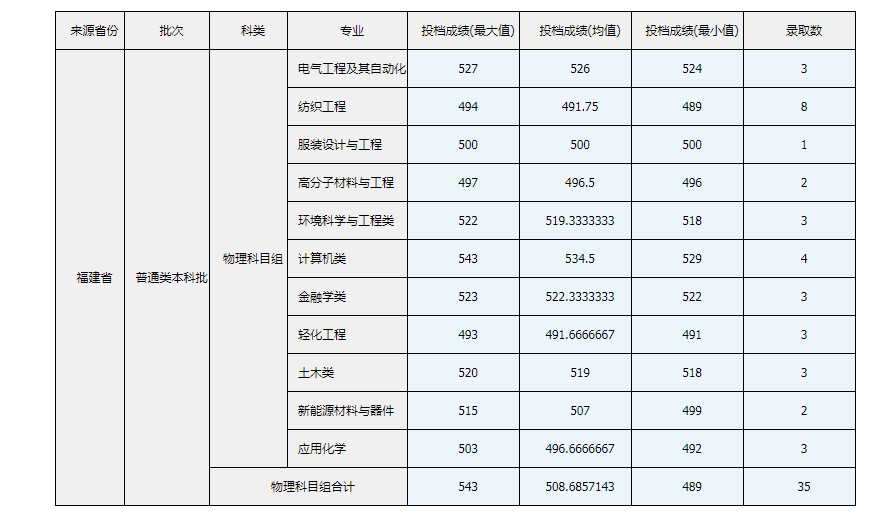 | 来源省份 | 批次 | 科类 | 专业 | 投档成绩(最大值) | 投档成绩(均值) | 投档成绩(最小值) | 录取数 |
|---|---|---|---|---|---|---|---|
| 福建省 | 普通类本科批 | 物理科目组 | 电气工程及其自动化 | 527 | 526 | 524 | 3 |
| | | | 纺织工程 | 494 | 491.75 | 489 | 8 |
| | | | 服装设计与工程 | 500 | 500 | 500 | 1 |
| | | | 高分子材料与工程 | 497 | 496.5 | 496 | 2 |
| | | | 环境科学与工程类 | 522 | 519.3333333 | 518 | 3 |
| | | | 计算机类 | 543 | 534.5 | 529 | 4 |
| | | | 金融学类 | 523 | 522.3333333 | 522 | 3 |
| | | | 轻化工程 | 493 | 491.6666667 | 491 | 3 |
| | | | 土木类 | 520 | 519 | 518 | 3 |
| | | | 新能源材料与器件 | 515 | 507 | 499 | 2 |
| | | | 应用化学 | 503 | 496.6666667 | 492 | 3 |
| | | 物理科目组合计 | | 543 | 508.6857143 | 489 | 35 |